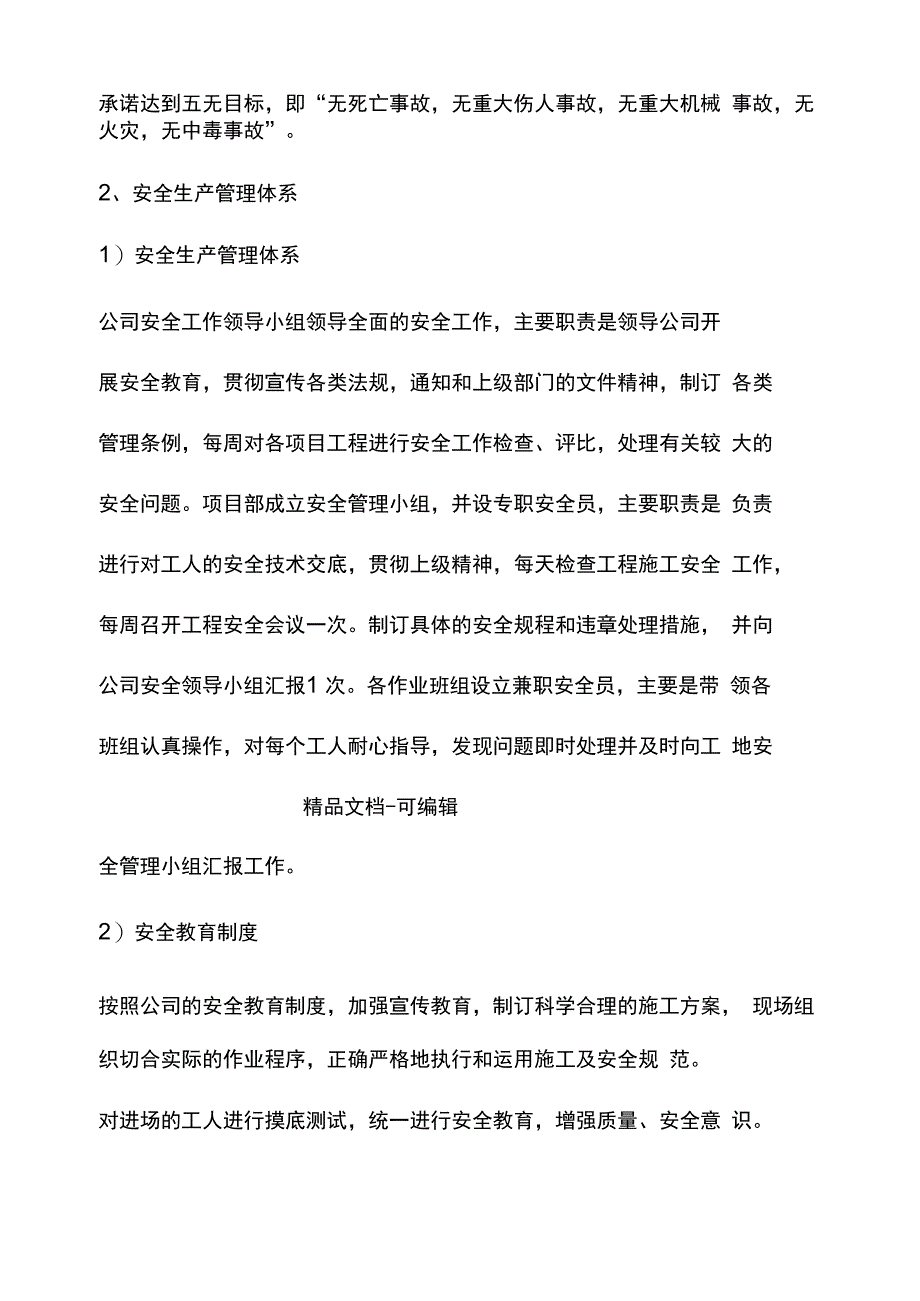 承诺达到五无目标，即“无死亡事故，无重大伤人事故，无重大机械 事故，无火灾，无中毒事故”。

2、安全生产管理体系

1）安全生产管理体系

公司安全工作领导小组领导全面的安全工作，主要职责是领导公司开展安全教育，贯彻宣传各类法规，通知和上级部门的文件精神，制订 各类管理条例，每周对各项目工程进行安全工作检查、评比，处理有关较 大的安全问题。项目部成立安全管理小组，并设专职安全员，主要职责是 负责进行对工人的安全技术交底，贯彻上级精神，每天检查工程施工安全 工作，每周召开工程安全会议一次。制订具体的安全规程和违章处理措施， 并向公司安全领导小组汇报1 次。各作业班组设立兼职安全员，主要是带 领各班组认真操作，对每个工人耐心指导，发现问题即时处理并及时向工 地安

精品文档-可编辑

全管理小组汇报工作。

2）安全教育制度

按照公司的安全教育制度，加强宣传教育，制订科学合理的施工方案， 现场组织切合实际的作业程序，正确严格地执行和运用施工及安全规 范。

对进场的工人进行摸底测试，统一进行安全教育，增强质量、安全意 识。